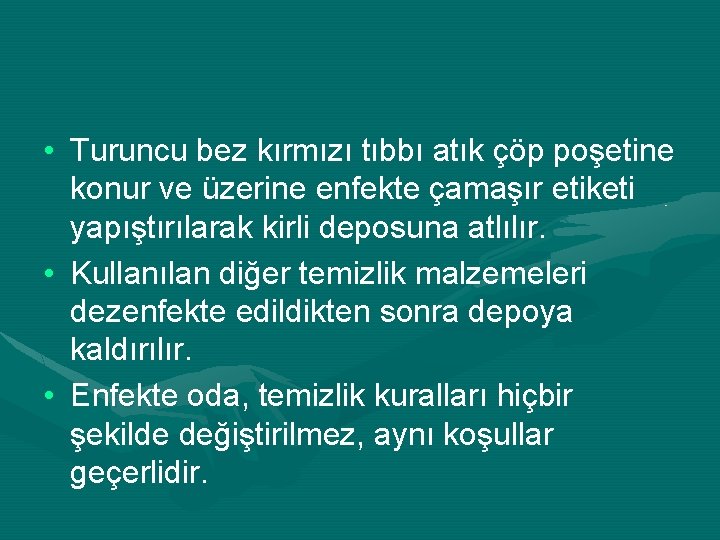 • Turuncu bez kırmızı tıbbı atık çöp poşetine konur ve üzerine enfekte çamaşır etiketi yapıştırılarak kirli deposuna atlılır.
• Kullanılan diğer temizlik malzemeleri dezenfekte edildikten sonra depoya kaldırılır.
• Enfekte oda, temizlik kuralları hiçbir şekilde değiştirilmez, aynı koşullar geçerlidir.